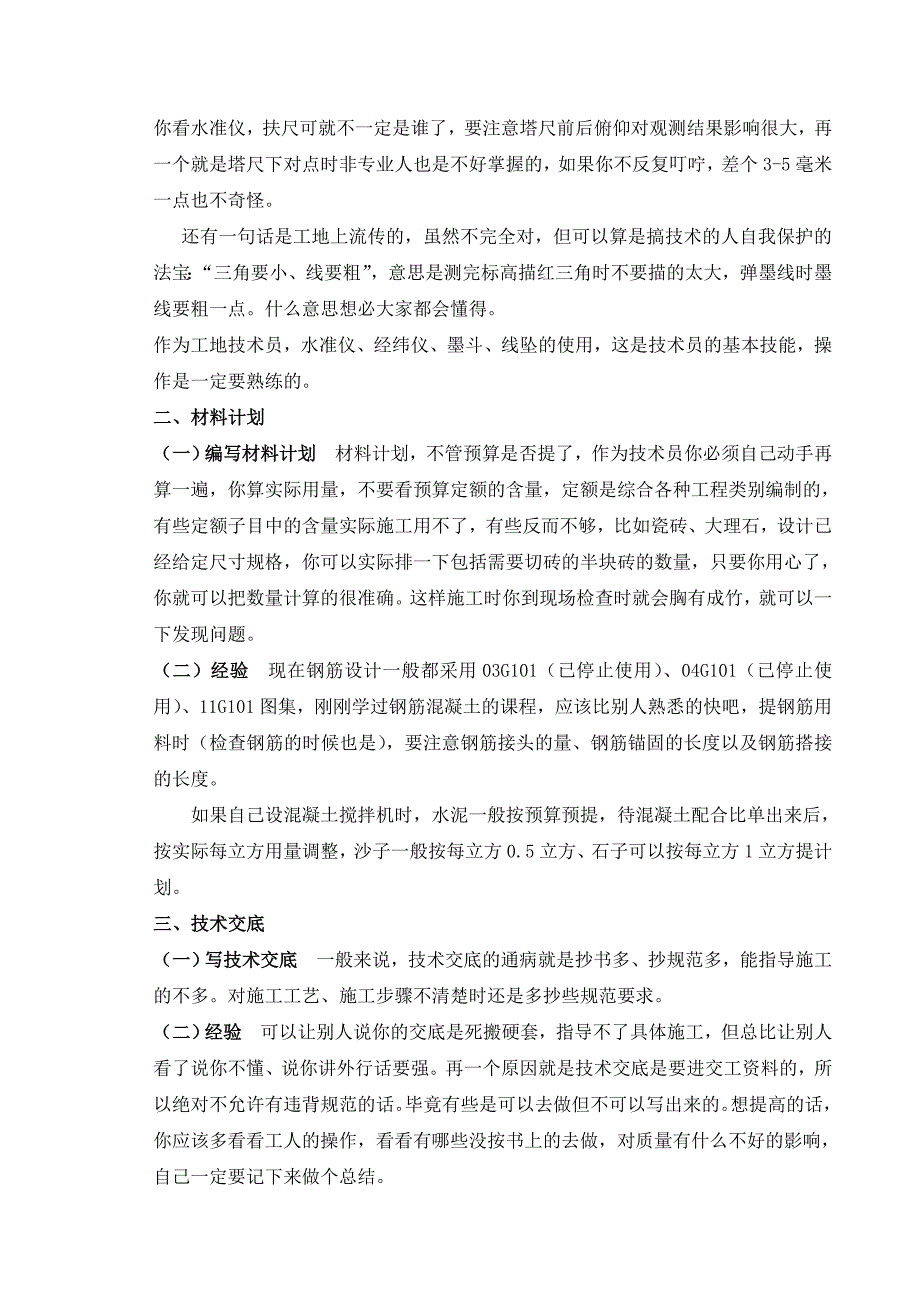 你看水准仪，扶尺可就不一定是谁了，要注意塔尺前后俯仰对观测结果影响很大，再一个就是塔尺下对点时非专业人也是不好掌握的，如果你不反复叮咛，差个 3-5 毫米一点也不奇怪。

还有一句话是工地上流传的，虽然不完全对，但可以算是搞技术的人自我保护的法宝“三角要小、线要粗”，意思是测完标高描红三角时不要描的太大，弹墨线时墨线要粗一点。什么意思想必大家都会懂得。

作为工地技术员，水准仪、经纬仪、墨斗、线坠的使用，这是技术员的基本技能，操作是一定要熟练的。

二、材料计划

（一）编写材料计划　材料计划，不管预算是否提了，作为技术员你必须自己动手再算一遍，你算实际用量，不要看预算定额的含量，定额是综合各种工程类别编制的，有些定额子目中的含量实际施工用不了，有些反而不够，比如瓷砖、大理石，设计已经给定尺寸规格，你可以实际排一下包括需要切砖的半块砖的数量，只要你用心了，你就可以把数量计算的很准确。这样施工时你到现场检查时就会胸有成竹，就可以一下发现问题。

（二）经验　现在钢筋设计一般都采用 03G101（已停止使用）、04G101（已停止使用）、11G101 图集，刚刚学过钢筋混凝土的课程，应该比别人熟悉的快吧，提钢筋用料时（检查钢筋的时候也是），要注意钢筋接头的量、钢筋锚固的长度以及钢筋搭接的长度。

如果自己设混凝土搅拌机时，水泥一般按预算预提，待混凝土配合比单出来后，按实际每立方用量调整，沙子一般按每立方 0.5 立方、石子可以按每立方 1 立方提计划。

三、技术交底

（一）写技术交底　一般来说，技术交底的通病就是抄书多、抄规范多，能指导施工的不多。对施工工艺、施工步骤不清楚时还是多抄些规范要求。

（二）经验　可以让别人说你的交底是死搬硬套，指导不了具体施工，但总比让别人看了说你不懂、说你讲外行话要强。再一个原因就是技术交底是要进交工资料的，所以绝对不允许有违背规范的话。毕竟有些是可以去做但不可以写出来的。想提高的话，你应该多看看工人的操作，看看有哪些没按书上的去做，对质量有什么不好的影响，自己一定要记下来做个总结。